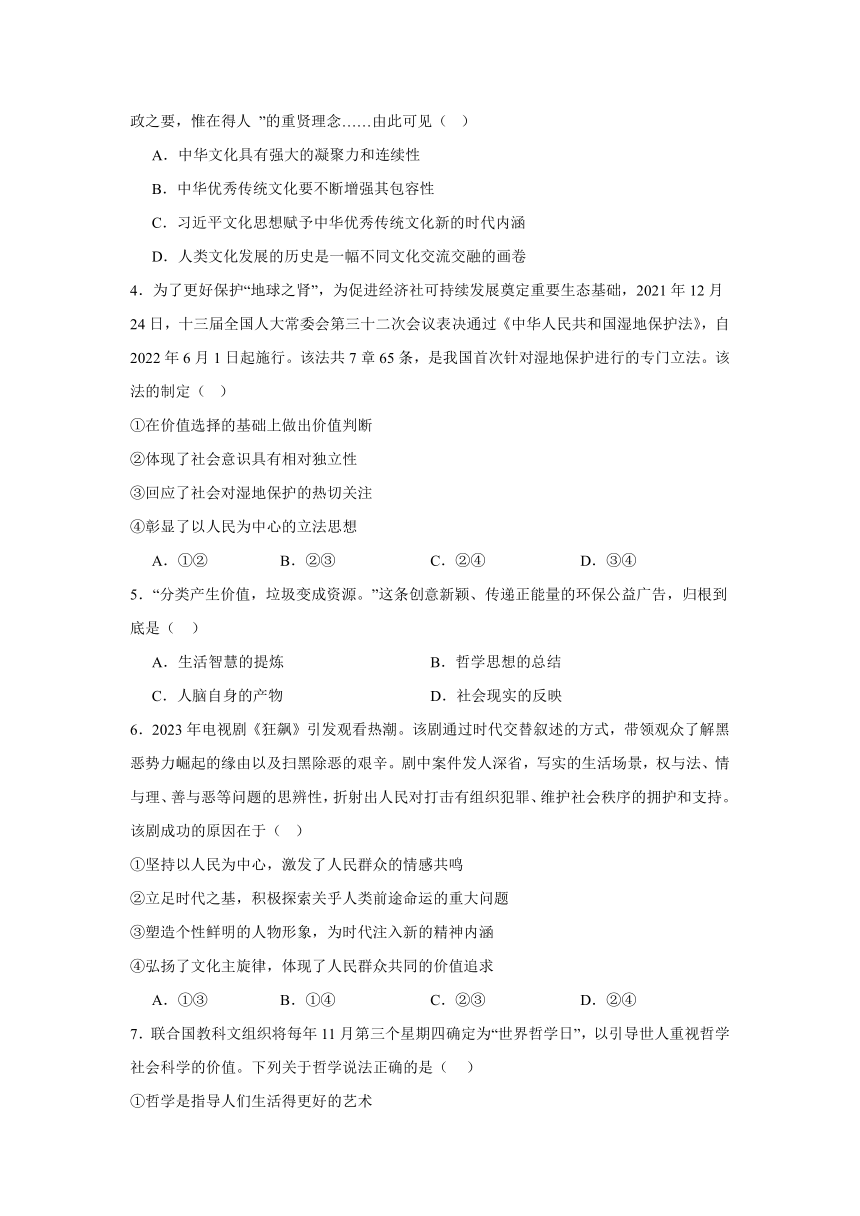 政之要，惟在得人 ”的重贤理念……由此可见（ ）

A．中华文化具有强大的凝聚力和连续性

B．中华优秀传统文化要不断增强其包容性

C．习近平文化思想赋予中华优秀传统文化新的时代内涵

D．人类文化发展的历史是一幅不同文化交流交融的画卷

4．为了更好保护“地球之肾”，为促进经济社可持续发展奠定重要生态基础，2021 年 12 月 24 日，十三届全国人大常委会第三十二次会议表决通过《中华人民共和国湿地保护法》，自 2022 年 6 月 1 日起施行。该法共 7 章 65 条，是我国首次针对湿地保护进行的专门立法。该法的制定（ ）

①在价值选择的基础上做出价值判断

②体现了社会意识具有相对独立性

③回应了社会对湿地保护的热切关注

④彰显了以人民为中心的立法思想

A．①② B．②③ C．②④ D．③④

5．“分类产生价值，垃圾变成资源。”这条创意新颖、传递正能量的环保公益广告，归根到底是（ ）

A．生活智慧的提炼 B．哲学思想的总结

C．人脑自身的产物 D．社会现实的反映

6．2023 年电视剧《狂飙》引发观看热潮。该剧通过时代交替叙述的方式，带领观众了解黑恶势力崛起的缘由以及扫黑除恶的艰辛。剧中案件发人深省，写实的生活场景，权与法、情与理、善与恶等问题的思辨性，折射出人民对打击有组织犯罪、维护社会秩序的拥护和支持。该剧成功的原因在于（ ）

①坚持以人民为中心，激发了人民群众的情感共鸣

②立足时代之基，积极探索关乎人类前途命运的重大问题

③塑造个性鲜明的人物形象，为时代注入新的精神内涵

④弘扬了文化主旋律，体现了人民群众共同的价值追求

A．①③ B．①④ C．②③ D．②④

7．联合国教科文组织将每年 11 月第三个星期四确定为“世界哲学日”，以引导世人重视哲学社会科学的价值。下列关于哲学说法正确的是（ ）

①哲学是指导人们生活得更好的艺术